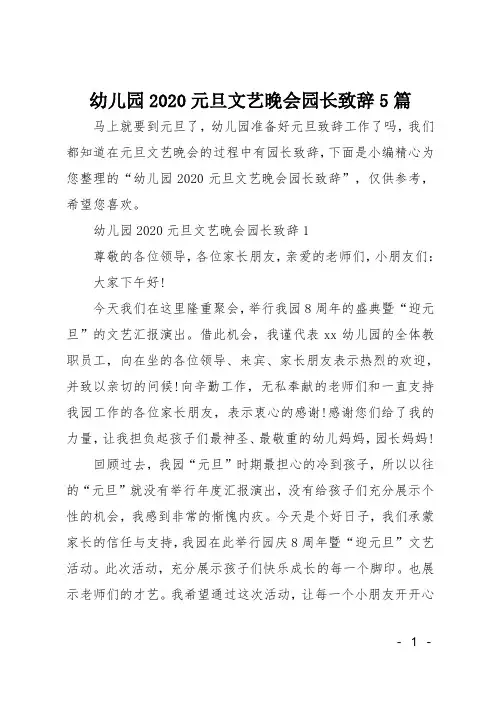 幼儿园2020元旦文艺晚会园长致辞5篇

马上就要到元旦了，幼儿园准备好元旦致辞工作了吗，我们都知道在元旦文艺晚会的过程中有园长致辞，下面是小编精心为您整理的“幼儿园2020元旦文艺晚会园长致辞”，仅供参考，希望您喜欢。

幼儿园2020元旦文艺晚会园长致辞1

尊敬的各位领导，各位家长朋友，亲爱的老师们，小朋友们：

大家下午好!

今天我们在这里隆重聚会，举行我园8周年的盛典暨“迎元旦”的文艺汇报演出。借此机会，我谨代表xx幼儿园的全体教职员工，向在坐的各位领导、来宾、家长朋友表示热烈的欢迎，并致以亲切的问候!向辛勤工作，无私奉献的老师们和一直支持我园工作的各位家长朋友，表示衷心的感谢!感谢您们给了我的力量，让我担负起孩子们最神圣、最敬重的幼儿妈妈，园长妈妈!

回顾过去，我园“元旦”时期最担心的冷到孩子，所以以往的“元旦”就没有举行年度汇报演出，没有给孩子们充分展示个性的机会，我感到非常的惭愧内疚。今天是个好日子，我们承蒙家长的信任与支持，我园在此举行园庆8周年暨“迎元旦”文艺活动。此次活动，充分展示孩子们快乐成长的每一个脚印。也展示老师们的才艺。我希望通过这次活动，让每一个小朋友开开心

- 1 -